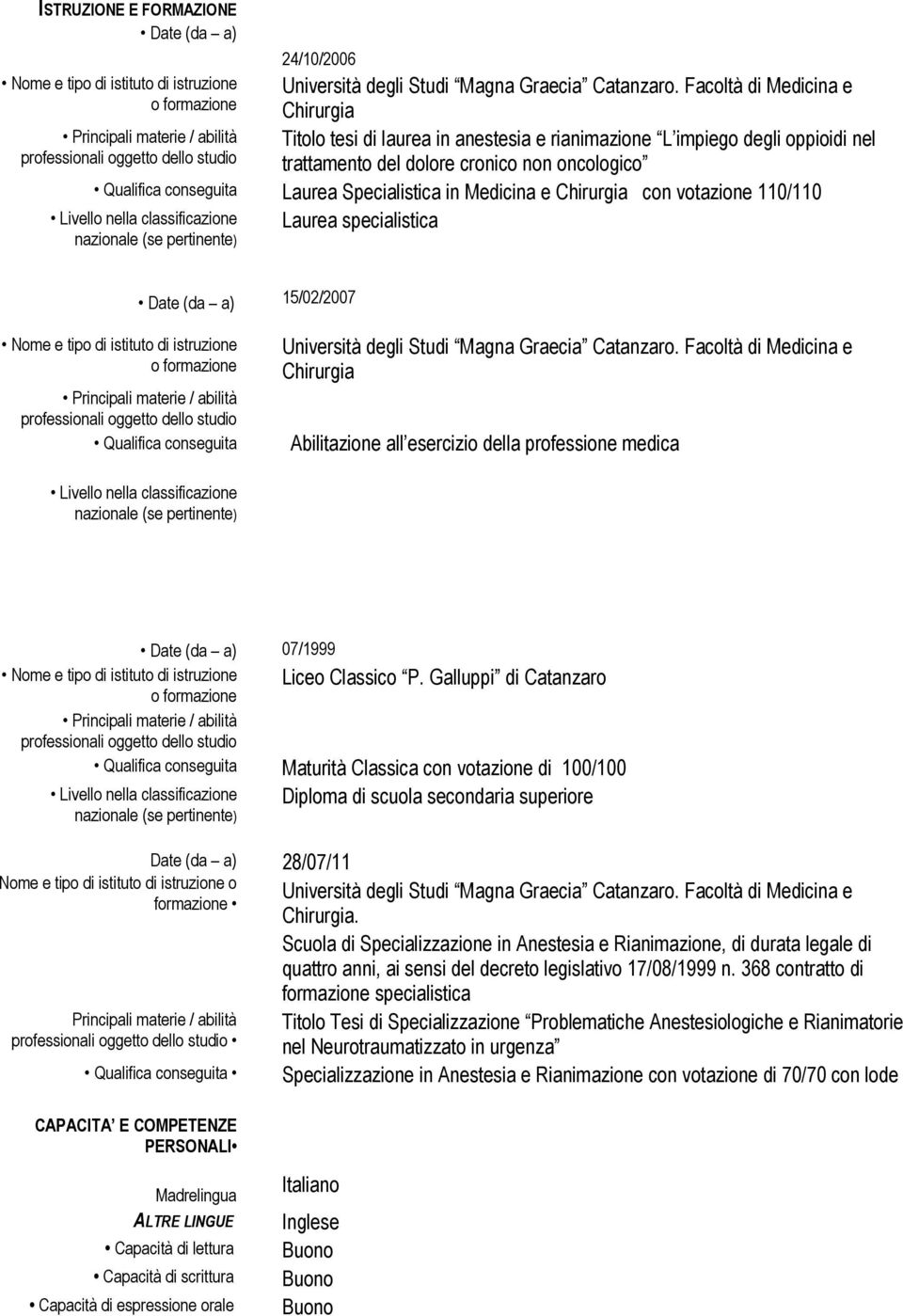 ISTRUZIONE E FORMAZIONE

• Date (da – a) 24/10/2006

• Nome e tipo di istituto di istruzione o formazione Università degli Studi Magna Graecia Catanzaro. Facoltà di Medicina e Chirurgia

• Principali materie / abilità professionali oggetto dello studio Titolo tesi di laurea in anestesia e rianimazione L impiego degli oppioidi nel trattamento del dolore cronico non oncologico

• Qualifica conseguita Laurea Specialistica in Medicina e Chirurgia con votazione 110/110

• Livello nella classificazione nazionale (se pertinente) Laurea specialistica

• Date (da – a) 15/02/2007

• Nome e tipo di istituto di istruzione o formazione Università degli Studi Magna Graecia Catanzaro. Facoltà di Medicina e Chirurgia

• Principali materie / abilità professionali oggetto dello studio

• Qualifica conseguita Abilitazione all esercizio della professione medica

• Livello nella classificazione nazionale (se pertinente)

• Date (da – a) 07/1999

• Nome e tipo di istituto di istruzione o formazione Liceo Classico P. Galluppi di Catanzaro

• Principali materie / abilità professionali oggetto dello studio

• Qualifica conseguita Maturità Classica con votazione di 100/100

• Livello nella classificazione nazionale (se pertinente) Diploma di scuola secondaria superiore

Date (da – a) 28/07/11

Nome e tipo di istituto di istruzione o formazione • Università degli Studi Magna Graecia Catanzaro. Facoltà di Medicina e Chirurgia.

Scuola di Specializzazione in Anestesia e Rianimazione, di durata legale di quattro anni, ai sensi del decreto legislativo 17/08/1999 n. 368 contratto di formazione specialistica

Principali materie / abilità professionali oggetto dello studio • Titolo Tesi di Specializzazione Problematiche Anestesiologiche e Rianimatorie nel Neurotraumatizzato in urgenza

• Qualifica conseguita • Specializzazione in Anestesia e Rianimazione con votazione di 70/70 con lode

CAPACITA E COMPETENZE PERSONALI•

Madrelingua Italiano

ALTRE LINGUE Inglese

• Capacità di lettura Buono

• Capacità di scrittura Buono

• Capacità di espressione orale Buono